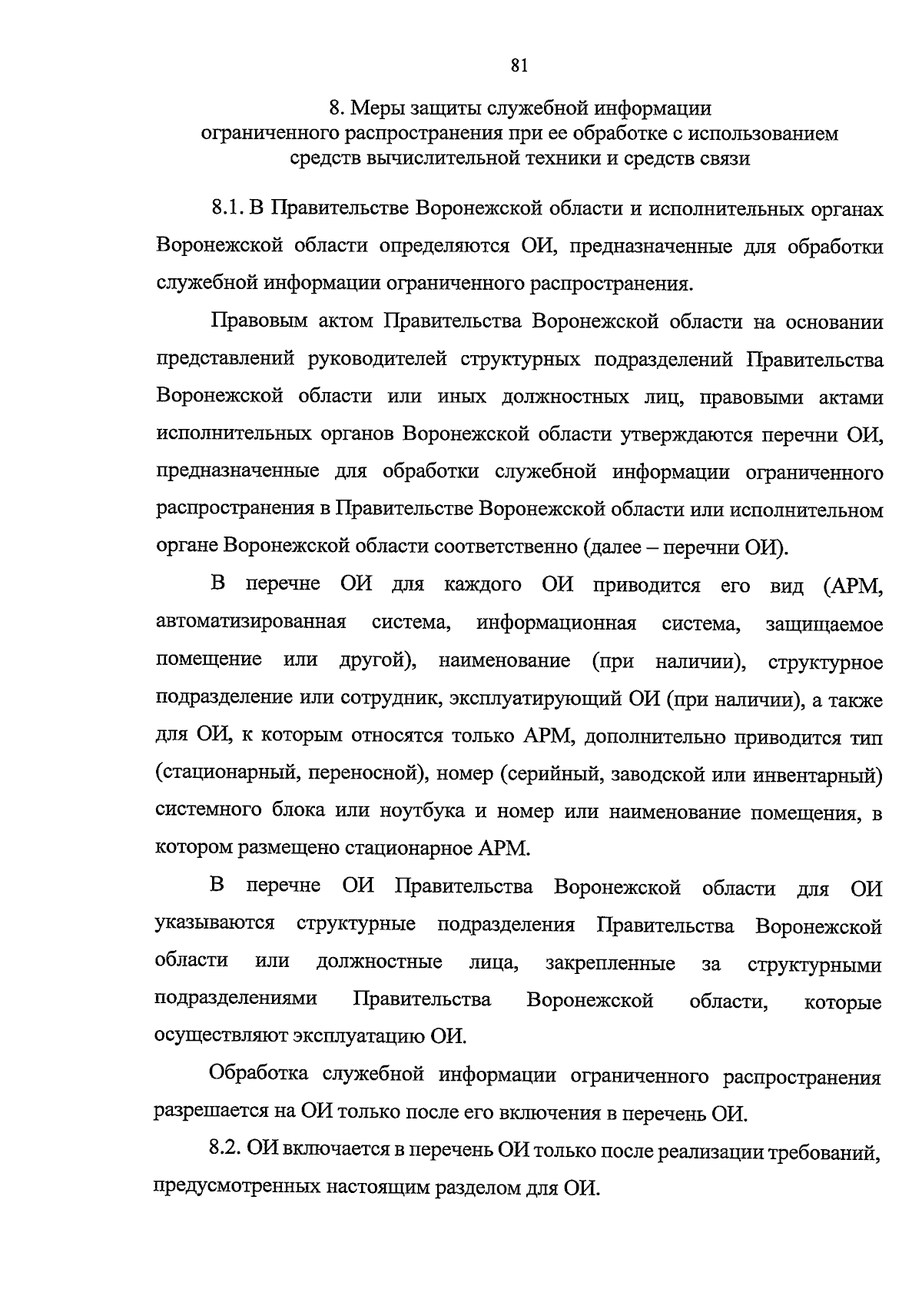 81

8. Меры защиты служебной информации ограниченного распространения при ее обработке с использованием средств вычислительной техники и средств связи

8.1. В Правительстве Воронежской области и исполнительных органах Воронежской области определяются ОИ, предназначенные для обработки служебной информации ограниченного распространения.

Правовым актом Правительства Воронежской области на основании представлений руководителей структурных подразделений Правительства Воронежской области или иных должностных лиц, правовыми актами исполнительных органов Воронежской области утверждаются перечни ОИ, предназначенные для обработки служебной информации ограниченного распространения в Правительстве Воронежской области или исполнительном органе Воронежской области соответственно (далее – перечни ОИ).

В перечне ОИ для каждого ОИ приводится его вид (АРМ, автоматизированная система, информационная система, защищаемое помещение или другой), наименование (при наличии), структурное подразделение или сотрудник, эксплуатирующий ОИ (при наличии), а также для ОИ, к которым относятся только АРМ, дополнительно приводится тип (стационарный, переносной), номер (серийный, заводской или инвентарный) системного блока или ноутбука и номер или наименование помещения, в котором размещено стационарное АРМ.

В перечне ОИ Правительства Воронежской области для ОИ указываются структурные подразделения Правительства Воронежской области или должностные лица, закрепленные за структурными подразделениями Правительства Воронежской области, которые осуществляют эксплуатацию ОИ.

Обработка служебной информации ограниченного распространения разрешается на ОИ только после его включения в перечень ОИ.

8.2. ОИ включается в перечень ОИ только после реализации требований, предусмотренных настоящим разделом для ОИ.